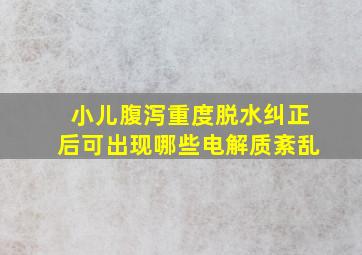 小儿腹泻重度脱水纠正后可出现哪些电解质紊乱